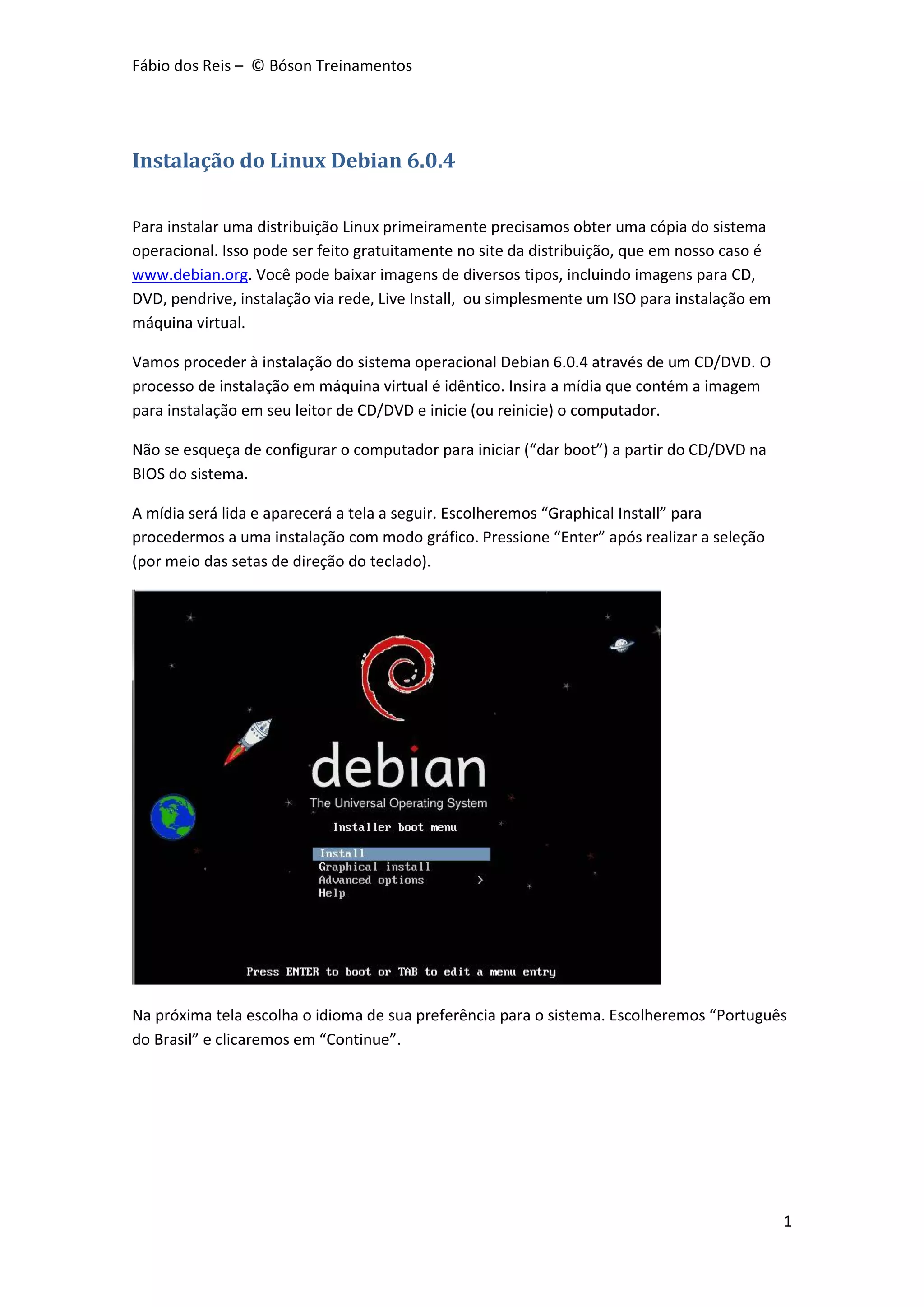 Fábio dos Reis – © Bóson Treinamentos

Instalação do Linux Debian 6.0.4

Para instalar uma distribuição Linux primeiramente precisamos obter uma cópia do sistema operacional. Isso pode ser feito gratuitamente no site da distribuição, que em nosso caso é www.debian.org. Você pode baixar imagens de diversos tipos, incluindo imagens para CD, DVD, pendrive, instalação via rede, Live Install, ou simplesmente um ISO para instalação em máquina virtual.

Vamos proceder à instalação do sistema operacional Debian 6.0.4 através de um CD/DVD. O processo de instalação em máquina virtual é idêntico. Insira a mídia que contém a imagem para instalação em seu leitor de CD/DVD e inicie (ou reinicie) o computador.

Não se esqueça de configurar o computador para iniciar (“dar boot”) a partir do CD/DVD na BIOS do sistema.

A mídia será lida e aparecerá a tela a seguir. Escolheremos “Graphical Install” para procedermos a uma instalação com modo gráfico. Pressione “Enter” após realizar a seleção (por meio das setas de direção do teclado).

debian
The Universal Operating System
Installer boot menu
Install
Graphical install
Advanced options >
Help
Press ENTER to boot or TAB to edit a menu entry

Na próxima tela escolha o idioma de sua preferência para o sistema. Escolheremos “Português do Brasil” e clicaremos em “Continue”.

1